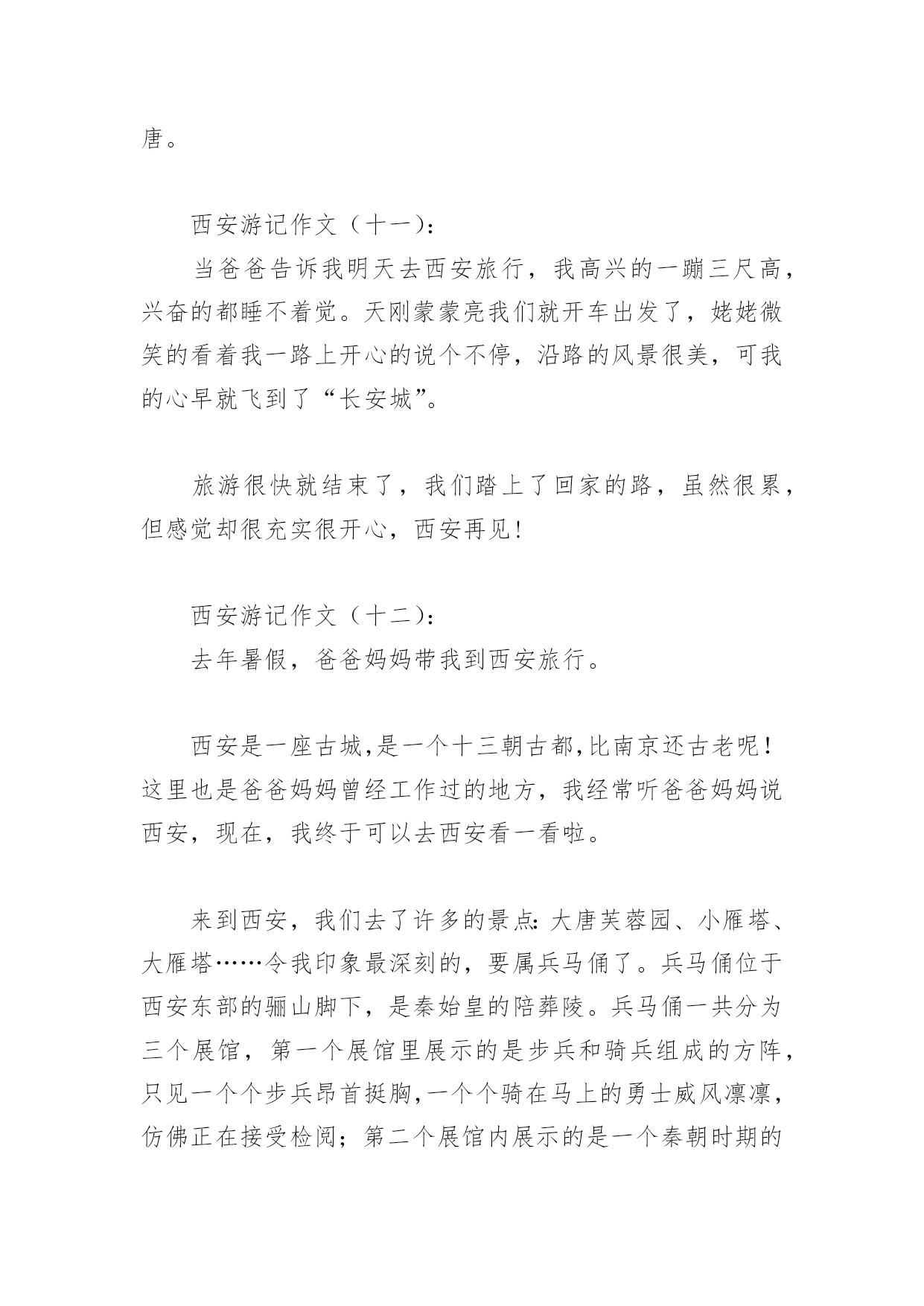 唐。

西安游记作文（十一）：

当爸爸告诉我明天去西安旅行，我高兴的一蹦三尺高，兴奋的都睡不着觉。天刚蒙蒙亮我们就开车出发了，姥姥微笑的看着我一路上开心的说个不停，沿路的风景很美，可我的心早就飞到了“长安城”。

旅游很快就结束了，我们踏上了回家的路，虽然很累，但感觉却很充实很开心，西安再见！

西安游记作文（十二）：

去年暑假，爸爸妈妈带我到西安旅行。

西安是一座古城,是一个十三朝古都,比南京还古老呢！这里也是爸爸妈妈曾经工作过的地方，我经常听爸爸妈妈说西安，现在，我终于可以去西安看一看啦。

来到西安，我们去了许多的景点：大唐芙蓉园、小雁塔、大雁塔……令我印象最深刻的，要属兵马俑了。兵马俑位于西安东部的骊山脚下，是秦始皇的陪葬陵。兵马俑一共分为三个展馆，第一个展馆里展示的是步兵和骑兵组成的方阵，只见一个个步兵昂首挺胸,一个个骑在马上的勇士威风凛凛，仿佛正在接受检阅；第二个展馆内展示的是一个秦朝时期的